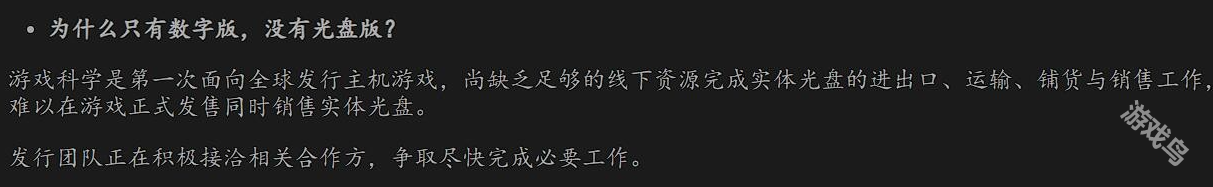 • 为什么只有数字版，没有光盘版？

游戏科学是第一次面向全球发行主机游戏，尚缺乏足够的线下资源完成实体光盘的进出口、运输、铺货与销售工作，难以在游戏正式发售同时销售实体光盘。

发行团队正在积极接洽相关合作方，争取尽快完成必要工作。

游戏鸟